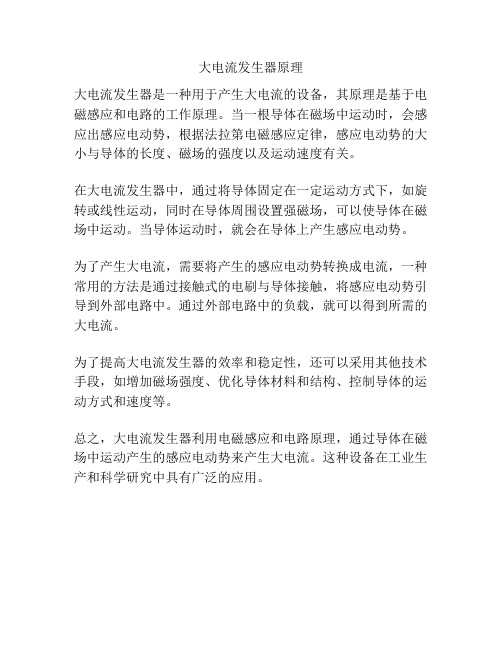 大电流发生器原理

大电流发生器是一种用于产生大电流的设备，其原理是基于电磁感应和电路的工作原理。当一根导体在磁场中运动时，会感应出感应电动势，根据法拉第电磁感应定律，感应电动势的大小与导体的长度、磁场的强度以及运动速度有关。

在大电流发生器中，通过将导体固定在一定运动方式下，如旋转或线性运动，同时在导体周围设置强磁场，可以使导体在磁场中运动。当导体运动时，就会在导体上产生感应电动势。

为了产生大电流，需要将产生的感应电动势转换成电流，一种常用的方法是通过接触式的电刷与导体接触，将感应电动势引导到外部电路中。通过外部电路中的负载，就可以得到所需的大电流。

为了提高大电流发生器的效率和稳定性，还可以采用其他技术手段，如增加磁场强度、优化导体材料和结构、控制导体的运动方式和速度等。

总之，大电流发生器利用电磁感应和电路原理，通过导体在磁场中运动产生的感应电动势来产生大电流。这种设备在工业生产和科学研究中具有广泛的应用。